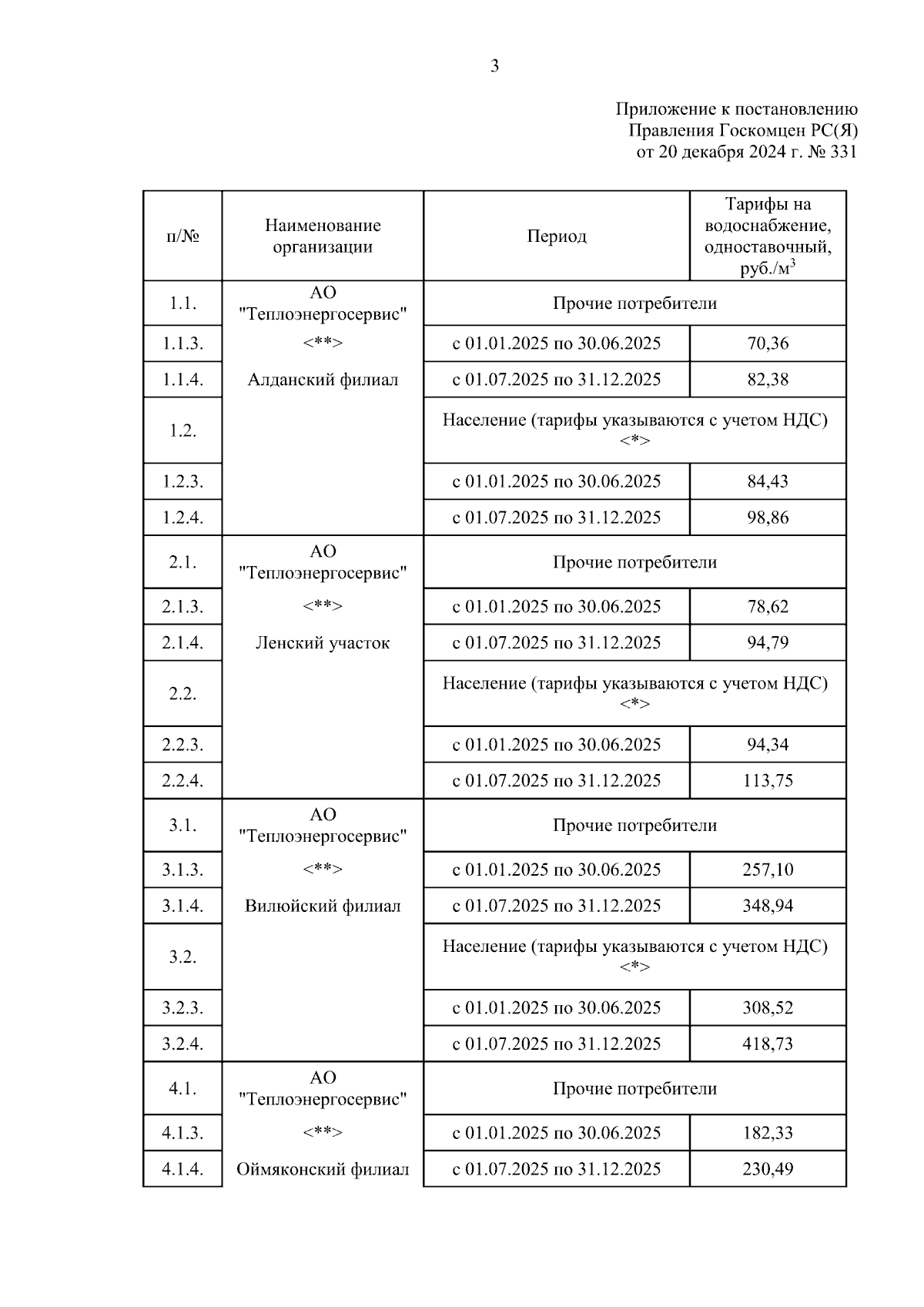 3

Приложение к постановлению
Правления Госкомцен РС(Я)
от 20 декабря 2024 г. № 331

| п/№ | Наименование организации | Период | Тарифы на водоснабжение, одноставочный, руб./м$^3$ |
|---|---|---|---|
| 1.1. | АО "Теплоэнергосервис" <**> Алданский филиал | Прочие потребители | |
| 1.1.3. | | с 01.01.2025 по 30.06.2025 | 70,36 |
| 1.1.4. | | с 01.07.2025 по 31.12.2025 | 82,38 |
| 1.2. | | Население (тарифы указываются с учетом НДС) <*> | |
| 1.2.3. | | с 01.01.2025 по 30.06.2025 | 84,43 |
| 1.2.4. | | с 01.07.2025 по 31.12.2025 | 98,86 |
| 2.1. | АО "Теплоэнергосервис" <**> Ленский участок | Прочие потребители | |
| 2.1.3. | | с 01.01.2025 по 30.06.2025 | 78,62 |
| 2.1.4. | | с 01.07.2025 по 31.12.2025 | 94,79 |
| 2.2. | | Население (тарифы указываются с учетом НДС) <*> | |
| 2.2.3. | | с 01.01.2025 по 30.06.2025 | 94,34 |
| 2.2.4. | | с 01.07.2025 по 31.12.2025 | 113,75 |
| 3.1. | АО "Теплоэнергосервис" <**> Вилюйский филиал | Прочие потребители | |
| 3.1.3. | | с 01.01.2025 по 30.06.2025 | 257,10 |
| 3.1.4. | | с 01.07.2025 по 31.12.2025 | 348,94 |
| 3.2. | | Население (тарифы указываются с учетом НДС) <*> | |
| 3.2.3. | | с 01.01.2025 по 30.06.2025 | 308,52 |
| 3.2.4. | | с 01.07.2025 по 31.12.2025 | 418,73 |
| 4.1. | АО "Теплоэнергосервис" <**> Оймяконский филиал | Прочие потребители | |
| 4.1.3. | | с 01.01.2025 по 30.06.2025 | 182,33 |
| 4.1.4. | | с 01.07.2025 по 31.12.2025 | 230,49 |